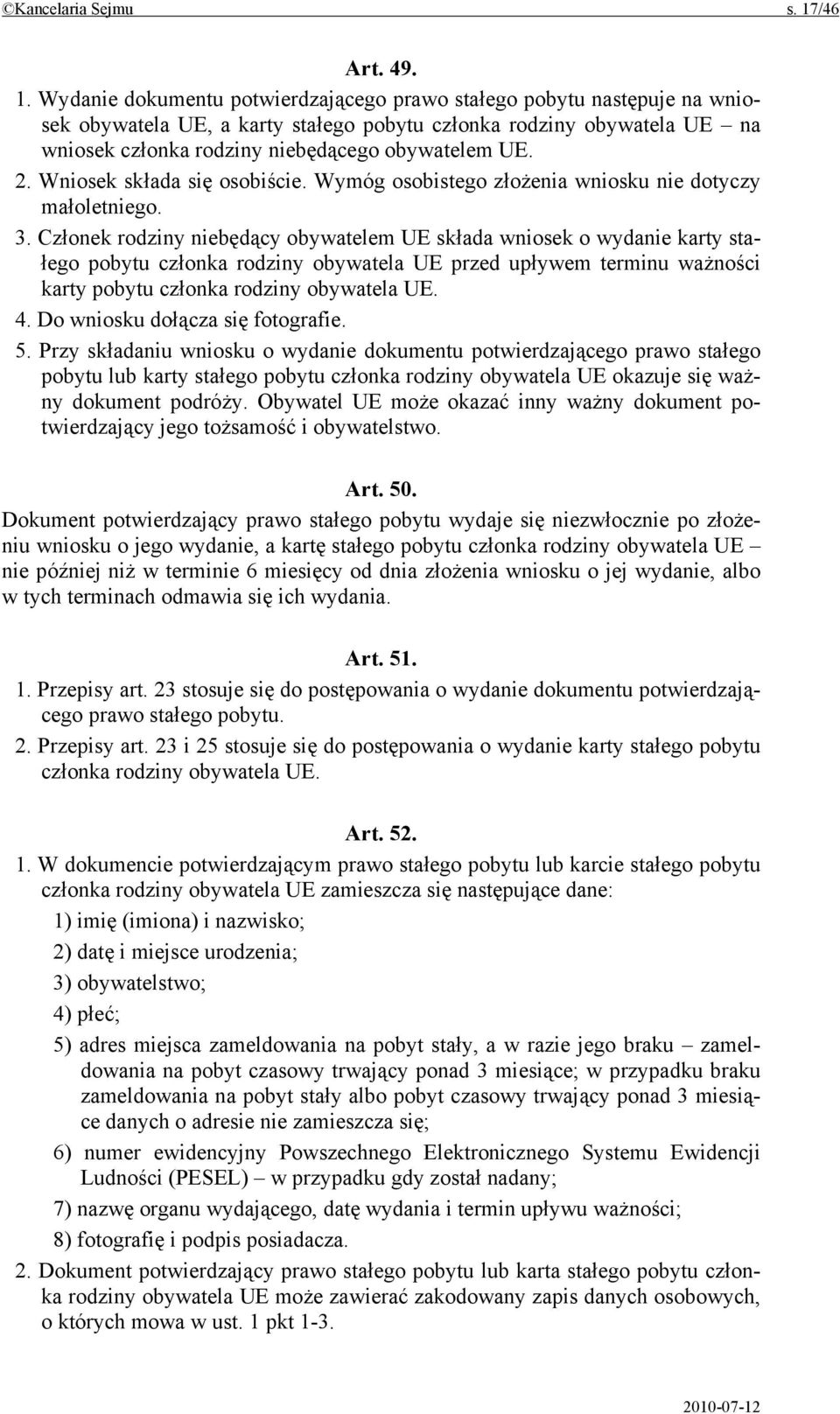 ©Kancelaria Sejmu s. 17/46

Art. 49.

1. Wydanie dokumentu potwierdzającego prawo stałego pobytu następuje na wniosek obywatela UE, a karty stałego pobytu członka rodziny obywatela UE – na wniosek członka rodziny niebędącego obywatelem UE.
2. Wniosek składa się osobiście. Wymóg osobistego złożenia wniosku nie dotyczy małoletniego.
3. Członek rodziny niebędący obywatelem UE składa wniosek o wydanie karty stałego pobytu członka rodziny obywatela UE przed upływem terminu ważności karty pobytu członka rodziny obywatela UE.
4. Do wniosku dołącza się fotografie.
5. Przy składaniu wniosku o wydanie dokumentu potwierdzającego prawo stałego pobytu lub karty stałego pobytu członka rodziny obywatela UE okazuje się ważny dokument podróży. Obywatel UE może okazać inny ważny dokument potwierdzający jego tożsamość i obywatelstwo.

Art. 50.

Dokument potwierdzający prawo stałego pobytu wydaje się niezwłocznie po złożeniu wniosku o jego wydanie, a kartę stałego pobytu członka rodziny obywatela UE – nie później niż w terminie 6 miesięcy od dnia złożenia wniosku o jej wydanie, albo w tych terminach odmawia się ich wydania.

Art. 51.

1. Przepisy art. 23 stosuje się do postępowania o wydanie dokumentu potwierdzającego prawo stałego pobytu.
2. Przepisy art. 23 i 25 stosuje się do postępowania o wydanie karty stałego pobytu członka rodziny obywatela UE.

Art. 52.

1. W dokumencie potwierdzającym prawo stałego pobytu lub karcie stałego pobytu członka rodziny obywatela UE zamieszcza się następujące dane:
1) imię (imiona) i nazwisko;
2) datę i miejsce urodzenia;
3) obywatelstwo;
4) płeć;
5) adres miejsca zameldowania na pobyt stały, a w razie jego braku – zameldowania na pobyt czasowy trwający ponad 3 miesiące; w przypadku braku zameldowania na pobyt stały albo pobyt czasowy trwający ponad 3 miesiące danych o adresie nie zamieszcza się;
6) numer ewidencyjny Powszechnego Elektronicznego Systemu Ewidencji Ludności (PESEL) – w przypadku gdy został nadany;
7) nazwę organu wydającego, datę wydania i termin upływu ważności;
8) fotografię i podpis posiadacza.
2. Dokument potwierdzający prawo stałego pobytu lub karta stałego pobytu członka rodziny obywatela UE może zawierać zakodowany zapis danych osobowych, o których mowa w ust. 1 pkt 1-3.

2010-07-12